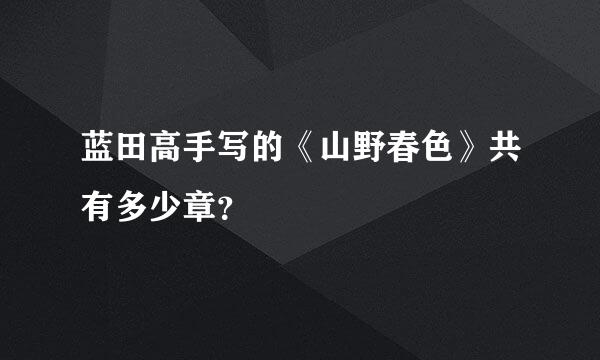 蓝田高手写的《山野春色》共有多少章?